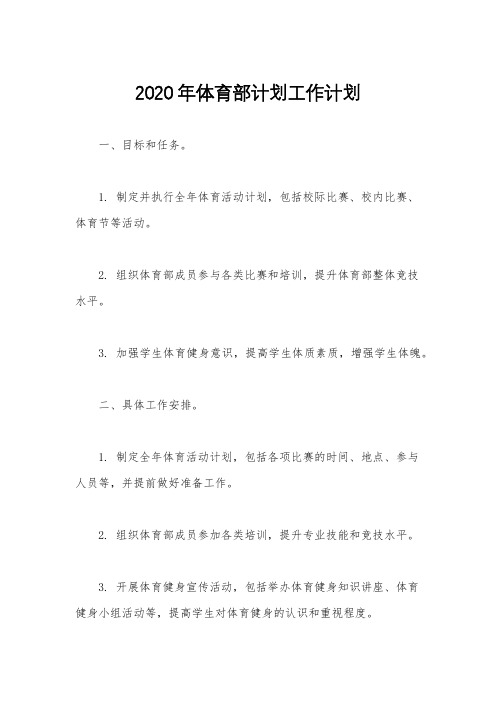 2020年体育部计划工作计划

一、目标和任务。

1. 制定并执行全年体育活动计划，包括校际比赛、校内比赛、体育节等活动。

2. 组织体育部成员参与各类比赛和培训，提升体育部整体竞技水平。

3. 加强学生体育健身意识，提高学生体质素质，增强学生体魄。

二、具体工作安排。

1. 制定全年体育活动计划，包括各项比赛的时间、地点、参与人员等，并提前做好准备工作。

2. 组织体育部成员参加各类培训，提升专业技能和竞技水平。

3. 开展体育健身宣传活动，包括举办体育健身知识讲座、体育健身小组活动等，提高学生对体育健身的认识和重视程度。